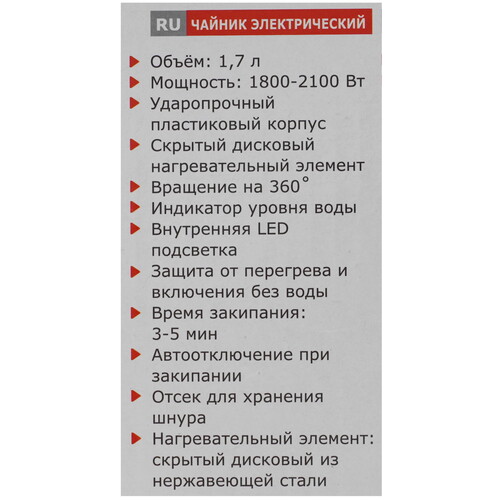 RU ЧАЙНИК ЭЛЕКТРИЧЕСКИЙ

Объём: 1,7 л

Мощность: 1800-2100 Вт

Ударопрочный пластиковый корпус

Скрытый дисковый нагревательный элемент

Вращение на 360°

Индикатор уровня воды

Внутренняя LED подсветка

Защита от перегрева и включения без воды

Время закипания: 3-5 мин

Автоотключение при закипании

Отсек для хранения шнура

Нагревательный элемент: скрытый дисковый из нержавеющей стали